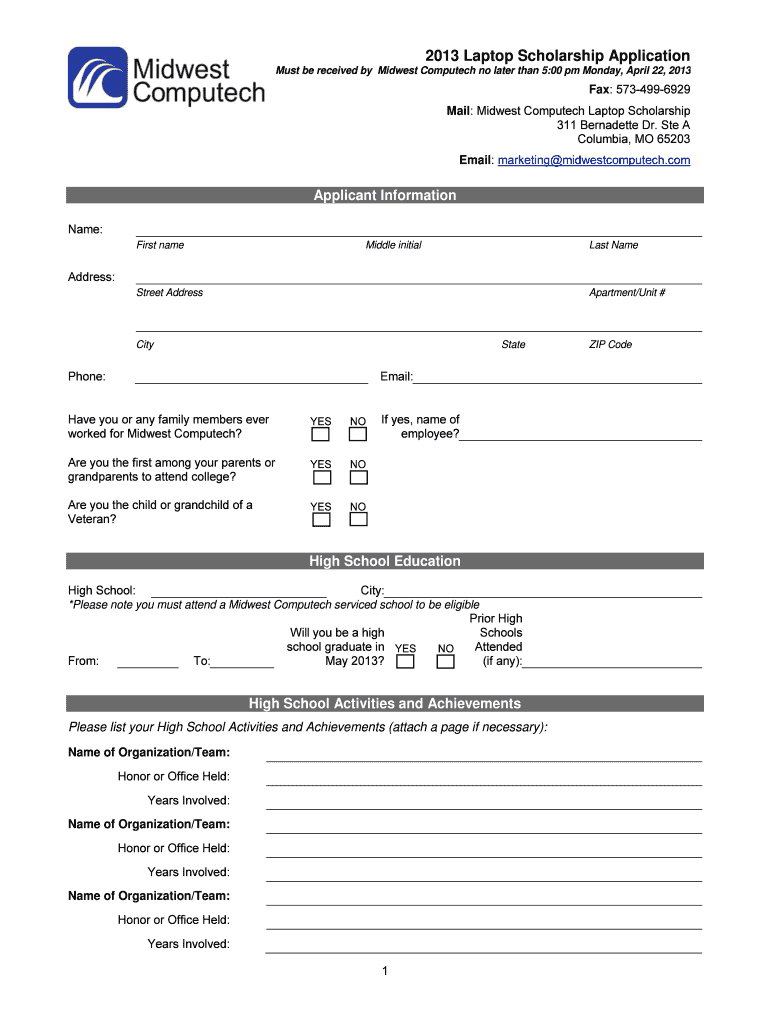 Midwest Computech

2013 Laptop Scholarship Application

Must be received by Midwest Computech no later than 5:00 pm Monday, April 22, 2013

Fax: 573-499-6929

Mail: Midwest Computech Laptop Scholarship
311 Bernadette Dr. Ste A
Columbia, MO 65203

Email: marketing@midwestcomputech.com

Applicant Information

Name:
First name Middle initial Last Name

Address:
Street Address Apartment/Unit #

City State ZIP Code

Phone: Email:

Have you or any family members ever worked for Midwest Computech? YES NO If yes, name of employee?

Are you the first among your parents or grandparents to attend college? YES NO

Are you the child or grandchild of a Veteran? YES NO

High School Education

High School: City:
*Please note you must attend a Midwest Computech serviced school to be eligible

From: To: Will you be a high school graduate in May 2013? YES NO Prior High Schools Attended (if any):

High School Activities and Achievements

Please list your High School Activities and Achievements (attach a page if necessary):

Name of Organization/Team:
Honor or Office Held:
Years Involved:
Name of Organization/Team:
Honor or Office Held:
Years Involved:
Name of Organization/Team:
Honor or Office Held:
Years Involved:

1